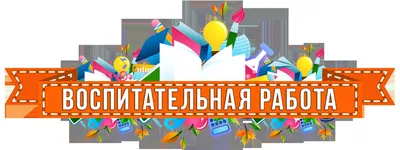 ВОСПИТАТЕЛЬНАЯ РАБОТА